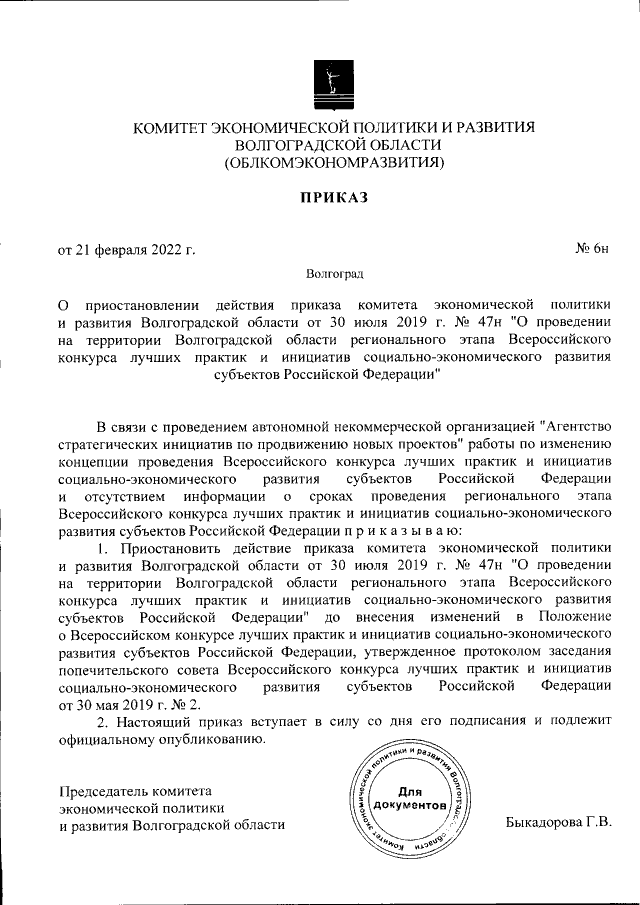 КОМИТЕТ ЭКОНОМИЧЕСКОЙ ПОЛИТИКИ И РАЗВИТИЯ ВОЛГОГРАДСКОЙ ОБЛАСТИ (ОБЛКОМЭКОНОМРАЗВИТИЯ)

ПРИКАЗ

от 21 февраля 2022 г.

№ 6н

Волгоград

О приостановлении действия приказа комитета экономической политики и развития Волгоградской области от 30 июля 2019 г. № 47н "О проведении на территории Волгоградской области регионального этапа Всероссийского конкурса лучших практик и инициатив социально-экономического развития субъектов Российской Федерации"

В связи с проведением автономной некоммерческой организацией "Агентство стратегических инициатив по продвижению новых проектов" работы по изменению концепции проведения Всероссийского конкурса лучших практик и инициатив социально-экономического развития субъектов Российской Федерации и отсутствием информации о сроках проведения регионального этапа Всероссийского конкурса лучших практик и инициатив социально-экономического развития субъектов Российской Федерации п р и к а з ы в а ю:

1. Приостановить действие приказа комитета экономической политики и развития Волгоградской области от 30 июля 2019 г. № 47н "О проведении на территории Волгоградской области регионального этапа Всероссийского конкурса лучших практик и инициатив социально-экономического развития субъектов Российской Федерации" до внесения изменений в Положение о Всероссийском конкурсе лучших практик и инициатив социально-экономического развития субъектов Российской Федерации, утвержденное протоколом заседания попечительского совета Всероссийского конкурса лучших практик и инициатив социально-экономического развития субъектов Российской Федерации от 30 мая 2019 г. № 2.

2. Настоящий приказ вступает в силу со дня его подписания и подлежит официальному опубликованию.

Председатель комитета экономической политики и развития Волгоградской области

Комитет экономической политики и развития Волгоградской области
Для документов

Быкадорова Г.В.